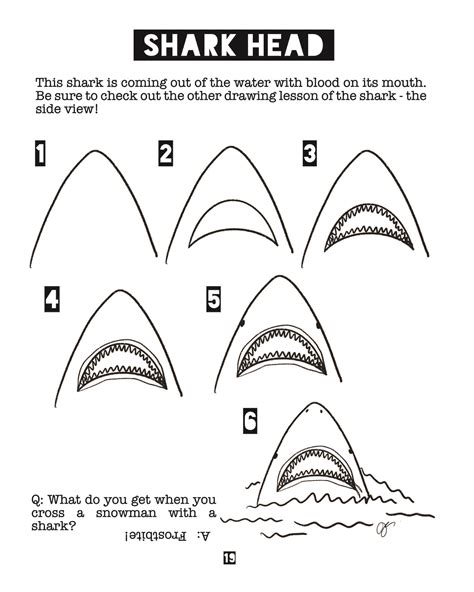 SHARK HEAD

This shark is coming out of the water with blood on its mouth. Be sure to check out the other drawing lesson of the shark - the side view!

1

2

3

4

5

6

Q: What do you get when you cross a snowman with a shark?

A: Frostbite!

19